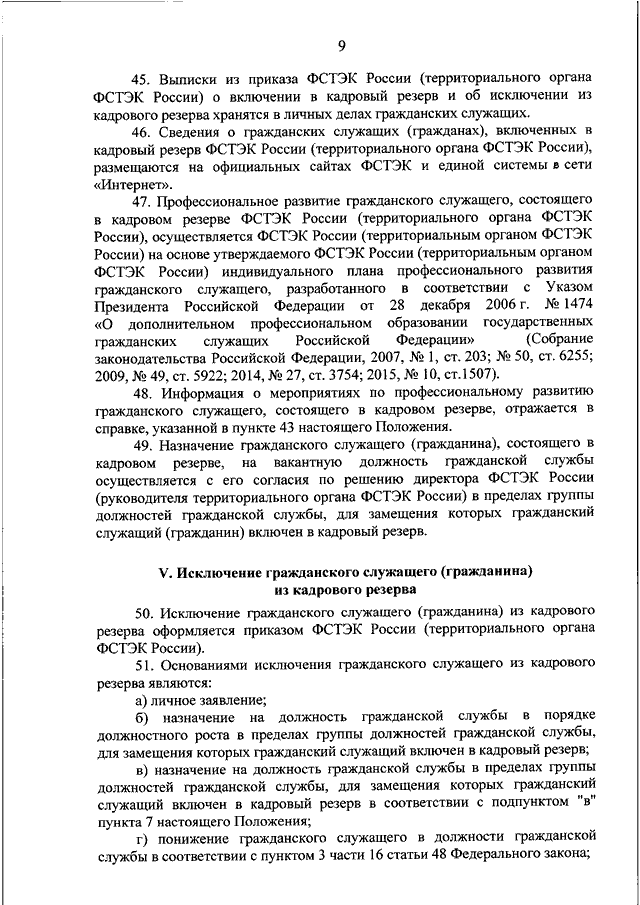 9

45. Выписки из приказа ФСТЭК России (территориального органа ФСТЭК России) о включении в кадровый резерв и об исключении из кадрового резерва хранятся в личных делах гражданских служащих.

46. Сведения о гражданских служащих (гражданах), включенных в кадровый резерв ФСТЭК России (территориального органа ФСТЭК России), размещаются на официальных сайтах ФСТЭК и единой системы в сети «Интернет».

47. Профессиональное развитие гражданского служащего, состоящего в кадровом резерве ФСТЭК России (территориального органа ФСТЭК России), осуществляется ФСТЭК России (территориальным органом ФСТЭК России) на основе утверждаемого ФСТЭК России (территориальным органом ФСТЭК России) индивидуального плана профессионального развития гражданского служащего, разработанного в соответствии с Указом Президента Российской Федерации от 28 декабря 2006 г. № 1474 «О дополнительном профессиональном образовании государственных гражданских служащих Российской Федерации» (Собрание законодательства Российской Федерации, 2007, № 1, ст. 203; № 50, ст. 6255; 2009, № 49, ст. 5922; 2014, № 27, ст. 3754; 2015, № 10, ст.1507).

48. Информация о мероприятиях по профессиональному развитию гражданского служащего, состоящего в кадровом резерве, отражается в справке, указанной в пункте 43 настоящего Положения.

49. Назначение гражданского служащего (гражданина), состоящего в кадровом резерве, на вакантную должность гражданской службы осуществляется с его согласия по решению директора ФСТЭК России (руководителя территориального органа ФСТЭК России) в пределах группы должностей гражданской службы, для замещения которых гражданский служащий (гражданин) включен в кадровый резерв.

V. Исключение гражданского служащего (гражданина) из кадрового резерва

50. Исключение гражданского служащего (гражданина) из кадрового резерва оформляется приказом ФСТЭК России (территориального органа ФСТЭК России).

51. Основаниями исключения гражданского служащего из кадрового резерва являются:

а) личное заявление;

б) назначение на должность гражданской службы в порядке должностного роста в пределах группы должностей гражданской службы, для замещения которых гражданский служащий включен в кадровый резерв;

в) назначение на должность гражданской службы в пределах группы должностей гражданской службы, для замещения которых гражданский служащий включен в кадровый резерв в соответствии с подпунктом "в" пункта 7 настоящего Положения;

г) понижение гражданского служащего в должности гражданской службы в соответствии с пунктом 3 части 16 статьи 48 Федерального закона;